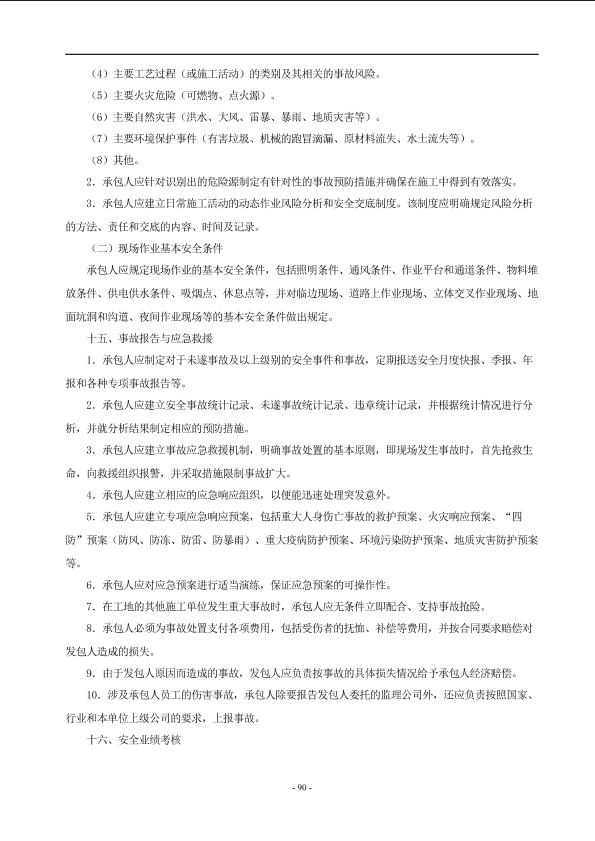 （4）主要工艺过程（或施工活动）的类别及其相关的事故风险。

（5）主要火灾危险（可燃物、点火源）。

（6）主要自然灾害（洪水、大风、雷暴、暴雨、地质灾害等）。

（7）主要环境保护事件（有害垃圾、机械的跑冒滴漏、原材料流失、水土流失等）。

（8）其他。

2．承包人应针对识别出的危险源制定有针对性的事故预防措施并确保在施工中得到有效落实。

3．承包人应建立日常施工活动的动态作业风险分析和安全交底制度。该制度应明确规定风险分析的方法、责任和交底的内容、时间及记录。

（二）现场作业基本安全条件

承包人应规定现场作业的基本安全条件，包括照明条件、通风条件、作业平台和通道条件、物料堆放条件、供电供水条件、吸烟点、休息点等，并对临边现场、道路上作业现场、立体交叉作业现场、地面坑洞和沟道、夜间作业现场等的基本安全条件做出规定。

十五、事故报告与应急救援

1．承包人应制定对于未遂事故及以上级别的安全事件和事故，定期报送安全月度快报、季报、年报和各种专项事故报告等。

2．承包人应建立安全事故统计记录、未遂事故统计记录、违章统计记录，并根据统计情况进行分析，并就分析结果制定相应的预防措施。

3．承包人应建立事故应急救援机制，明确事故处置的基本原则，即现场发生事故时，首先抢救生命，向救援组织报警，并采取措施限制事故扩大。

4．承包人应建立相应的应急响应组织，以便能迅速处理突发意外。

5．承包人应建立专项应急响应预案，包括重大人身伤亡事故的救护预案、火灾响应预案、“四防”预案（防风、防冻、防雷、防暴雨）、重大疫病防护预案、环境污染防护预案、地质灾害防护预案等。

6．承包人应对应急预案进行适当演练，保证应急预案的可操作性。

7．在工地的其他施工单位发生重大事故时，承包人应无条件立即配合、支持事故抢险。

8．承包人必须为事故处置支付各项费用，包括受伤者的抚恤、补偿等费用，并按合同要求赔偿对发包人造成的损失。

9．由于发包人原因而造成的事故，发包人应负责按事故的具体损失情况给予承包人经济赔偿。

10．涉及承包人员工的伤害事故，承包人除要报告发包人委托的监理公司外，还应负责按照国家、行业和本单位上级公司的要求，上报事故。

十六、安全业绩考核

- 90 -